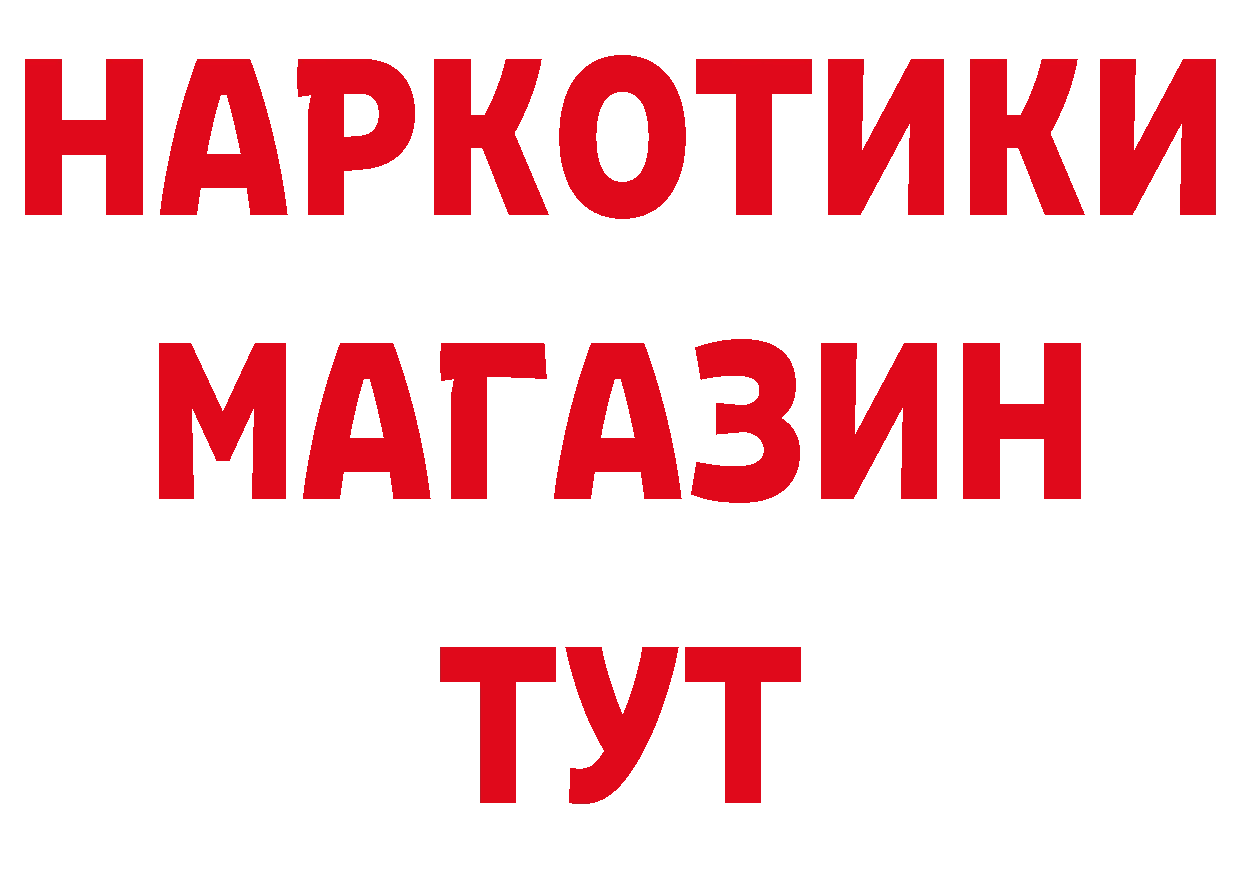 НАРКОТИКИ
МАГАЗИН
ТУТ